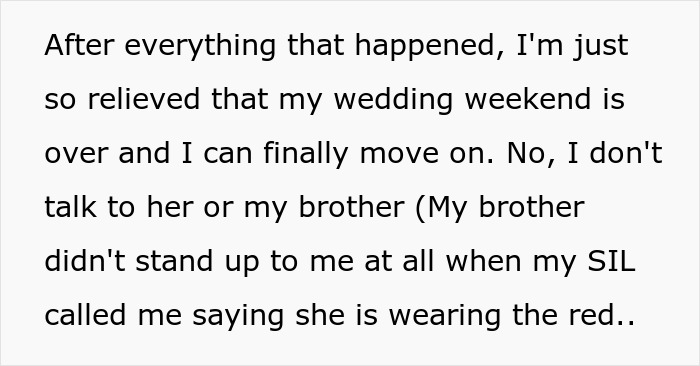 After everything that happened, I'm just so relieved that my wedding weekend is over and I can finally move on. No, I don't talk to her or my brother (My brother didn't stand up to me at all when my SIL called me saying she is wearing the red..